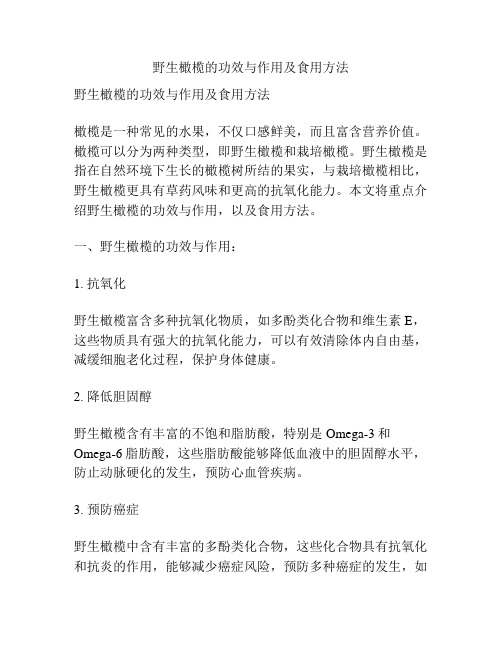 野生橄榄的功效与作用及食用方法

野生橄榄的功效与作用及食用方法

橄榄是一种常见的水果，不仅口感鲜美，而且富含营养价值。橄榄可以分为两种类型，即野生橄榄和栽培橄榄。野生橄榄是指在自然环境下生长的橄榄树所结的果实，与栽培橄榄相比，野生橄榄更具有草药风味和更高的抗氧化能力。本文将重点介绍野生橄榄的功效与作用，以及食用方法。

一、野生橄榄的功效与作用：

1. 抗氧化

野生橄榄富含多种抗氧化物质，如多酚类化合物和维生素 E，这些物质具有强大的抗氧化能力，可以有效清除体内自由基，减缓细胞老化过程，保护身体健康。

2. 降低胆固醇

野生橄榄含有丰富的不饱和脂肪酸，特别是 Omega-3 和 Omega-6 脂肪酸，这些脂肪酸能够降低血液中的胆固醇水平，防止动脉硬化的发生，预防心血管疾病。

3. 预防癌症

野生橄榄中含有丰富的多酚类化合物，这些化合物具有抗氧化和抗炎的作用，能够减少癌症风险，预防多种癌症的发生，如